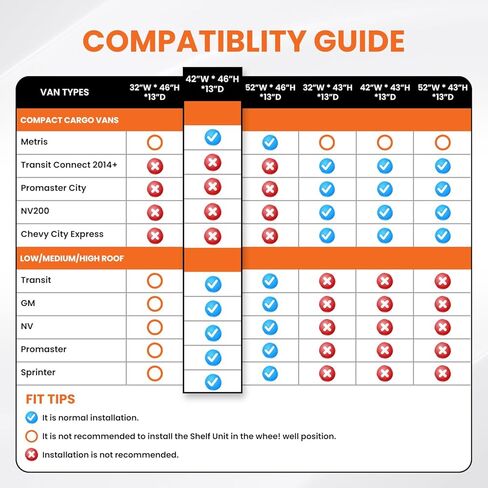 COMPATIBLITY GUIDE

| VAN TYPES | 32"W * 46"H *13"D | 42"W * 46"H *13"D | 52"W * 46"H *13"D | 32"W * 43"H *13"D | 42"W * 43"H *13"D | 52"W * 43"H *13"D |
|---|---|---|---|---|---|---|
| COMPACT CARGO VANS | | | | | | |
| Metris | ○ | ✓ | ✓ | ○ | ○ | ○ |
| Transit Connect 2014+ | ✗ | ✗ | ✗ | ✓ | ✓ | ✓ |
| Promaster City | ✗ | ✗ | ✗ | ✓ | ✓ | ✓ |
| NV200 | ✗ | ✗ | ✗ | ✓ | ✓ | ✓ |
| Chevy City Express | ✗ | ✗ | ✗ | ✓ | ✓ | ✓ |
| LOW/MEDIUM/HIGH ROOF | | | | | | |
| Transit | ○ | ✓ | ✓ | ✗ | ✗ | ✗ |
| GM | ○ | ✓ | ✓ | ✗ | ✗ | ✗ |
| NV | ○ | ✓ | ✓ | ✗ | ✗ | ✗ |
| Promaster | ○ | ✓ | ✓ | ✗ | ✗ | ✗ |
| Sprinter | ○ | ✓ | ✓ | ✗ | ✗ | ✗ |

FIT TIPS

✓ It is normal installation.

○ It is not recommended to install the Shelf Unit in the whee! well position.

✗ Installation is not recommended.